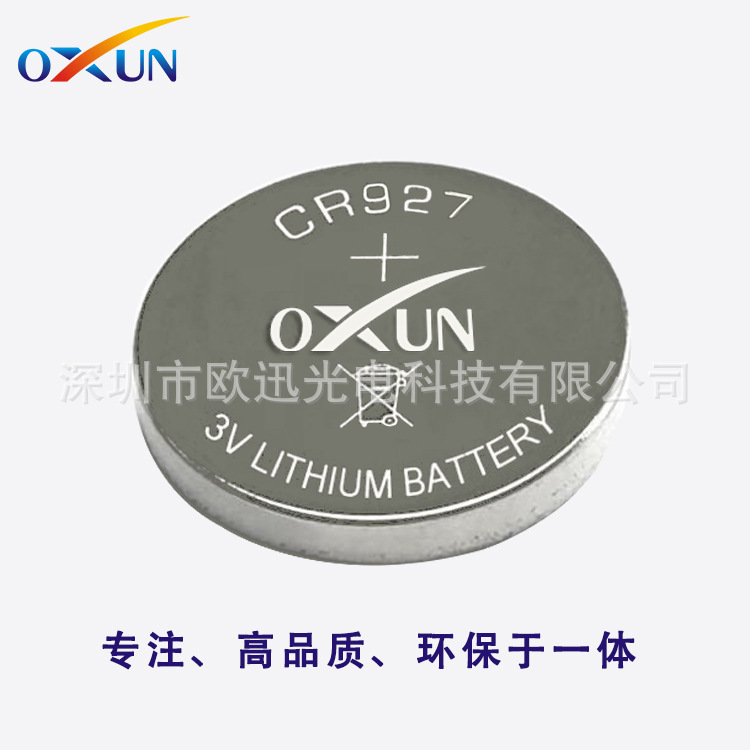 OXUN

CR927
+
OXUN

深圳市欧迅光电科技有限公司

3V LITHIUM BATTERY

专注、高品质、环保于一体